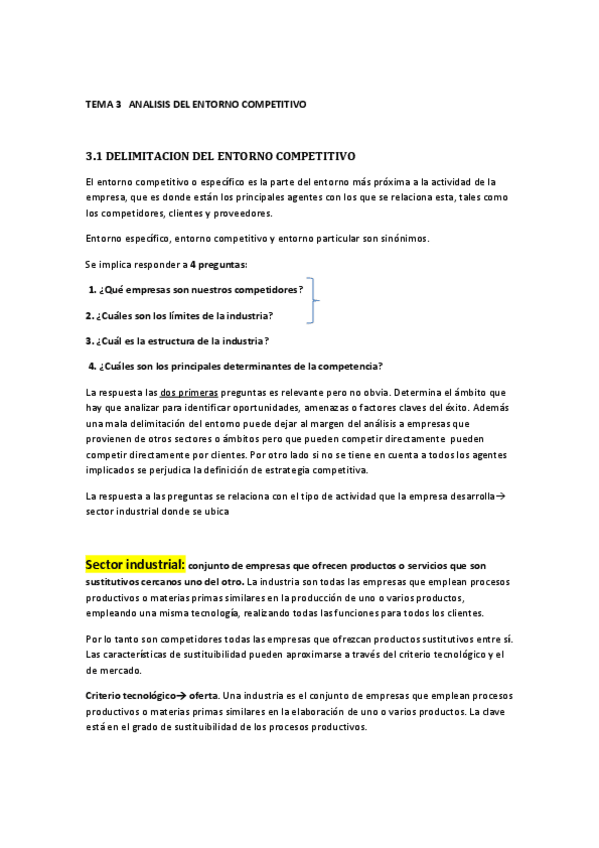 TEMA 3 ANALISIS DEL ENTORNO COMPETITIVO

3.1 DELIMITACION DEL ENTORNO COMPETITIVO

El entorno competitivo o específico es la parte del entorno más próxima a la actividad de la empresa, que es donde están los principales agentes con los que se relaciona esta, tales como los competidores, clientes y proveedores.

Entorno específico, entorno competitivo y entorno particular son sinónimos.

Se implica responder a 4 preguntas:

1. ¿Qué empresas son nuestros competidores?

2. ¿Cuáles son los límites de la industria?

3. ¿Cuál es la estructura de la industria?

4. ¿Cuáles son los principales determinantes de la competencia?

La respuesta las dos primeras preguntas es relevante pero no obvia. Determina el ámbito que hay que analizar para identificar oportunidades, amenazas o factores claves del éxito. Además una mala delimitación del entorno puede dejar al margen del análisis a empresas que provienen de otros sectores o ámbitos pero que pueden competir directamente pueden competir directamente por clientes. Por otro lado si no se tiene en cuenta a todos los agentes implicados se perjudica la definición de estrategia competitiva.

La respuesta a las preguntas se relaciona con el tipo de actividad que la empresa desarrolla→ sector industrial donde se ubica

Sector industrial: conjunto de empresas que ofrecen productos o servicios que son sustitutivos cercanos uno del otro. La industria son todas las empresas que emplean procesos productivos o materias primas similares en la producción de uno o varios productos, empleando una misma tecnología, realizando todas las funciones para todos los clientes.

Por lo tanto son competidores todas las empresas que ofrezcan productos sustitutivos entre sí. Las características de sustituibilidad pueden aproximarse a través del criterio tecnológico y el de mercado.

Criterio tecnológico→ oferta. Una industria es el conjunto de empresas que emplean procesos productivos o materias primas similares en la elaboración de uno o varios productos. La clave está en el grado de sustituibilidad de los procesos productivos.